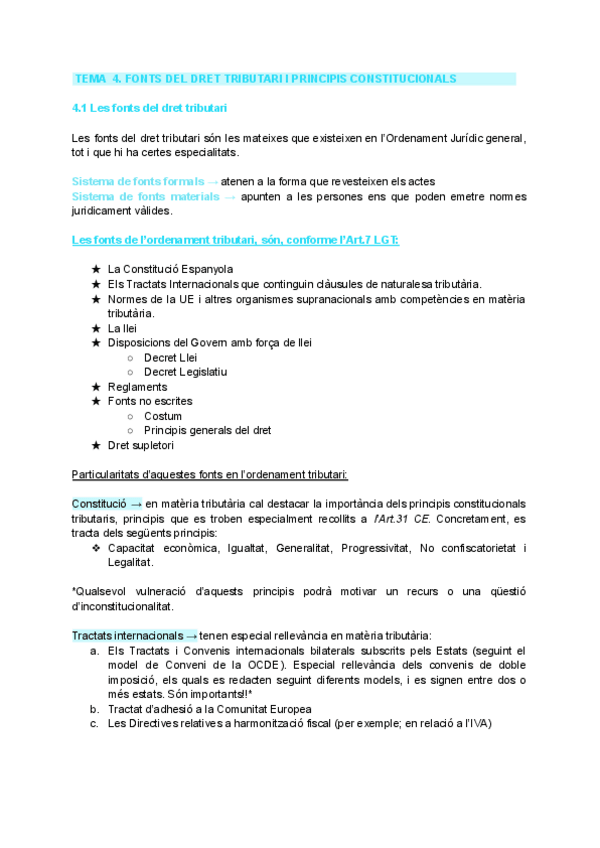 TEMA 4. FONTS DEL DRET TRIBUTARI I PRINCIPIS CONSTITUCIONALS

4.1 Les fonts del dret tributari

Les fonts del dret tributari són les mateixes que existeixen en l'Ordenament Jurídic general, tot i que hi ha certes especialitats.

Sistema de fonts formals → atenen a la forma que revesteixen els actes
Sistema de fonts materials → apunten a les persones ens que poden emetre normes juridicament vàlides.

Les fonts de l'ordenament tributari, són, conforme l'Art.7 LGT:

★ La Constitució Espanyola
★ Els Tractats Internacionals que continguin clàusules de naturalesa tributària.
★ Normes de la UE i altres organismes supranacionals amb competències en matèria tributària.
★ La llei
★ Disposicions del Govern amb força de llei
○ Decret Llei
○ Decret Legislatiu
★ Reglaments
★ Fonts no escrites
○ Costum
○ Principis generals del dret
★ Dret supletori

Particularitats d'aquestes fonts en l'ordenament tributari:

Constitució → en matèria tributària cal destacar la importància dels principis constitucionals tributaris, principis que es troben especialment recollits a l'Art.31 CE. Concretament, es tracta dels següents principis:
❖ Capacitat econòmica, Igualtat, Generalitat, Progressivitat, No confiscatorietat i Legalitat.

*Qualsevol vulneració d'aquests principis podrà motivar un recurs o una qüestió d'inconstitucionalitat.

Tractats internacionals → tenen especial rellevància en matèria tributària:
a. Els Tractats i Convenis internacionals bilaterals subscrits pels Estats (seguint el model de Conveni de la OCDE). Especial rellevància dels convenis de doble imposició, els quals es redacten seguint diferents models, i es signen entre dos o més estats. Són importants!!*
b. Tractat d'adhesió a la Comunitat Europea
c. Les Directives relatives a harmonització fiscal (per exemple; en relació a l'IVA)